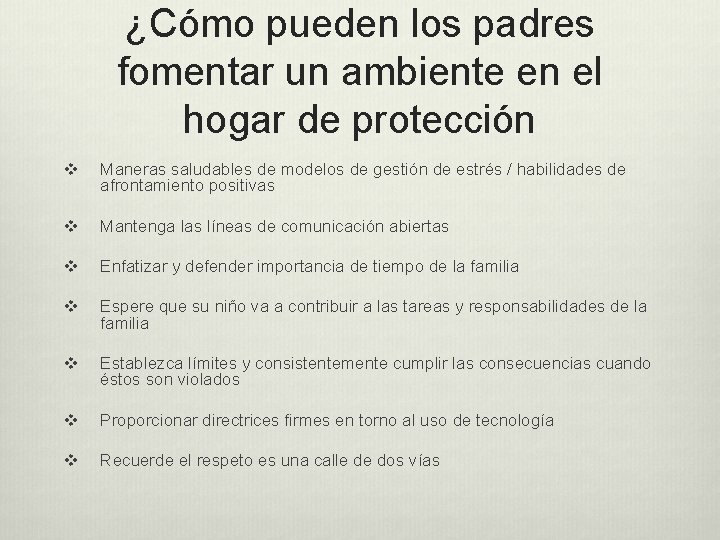 ¿Cómo pueden los padres fomentar un ambiente en el hogar de protección

❖ Maneras saludables de modelos de gestión de estrés / habilidades de afrontamiento positivas

❖ Mantenga las líneas de comunicación abiertas

❖ Enfatizar y defender importancia de tiempo de la familia

❖ Espere que su niño va a contribuir a las tareas y responsabilidades de la familia

❖ Establezca límites y consistentemente cumplir las consecuencias cuando éstos son violados

❖ Proporcionar directrices firmes en torno al uso de tecnología

❖ Recuerde el respeto es una calle de dos vías